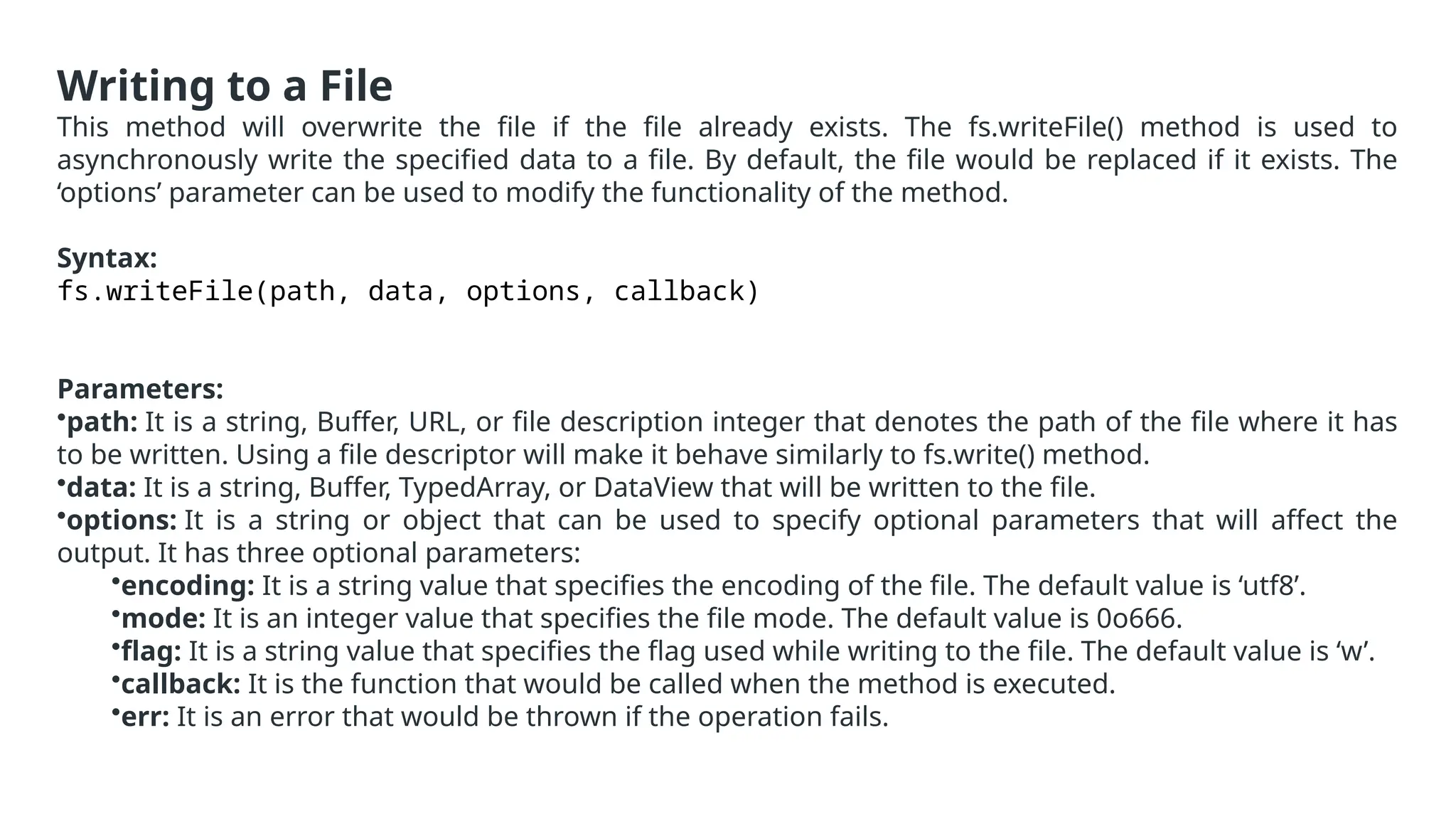 Writing to a File

This method will overwrite the file if the file already exists. The fs.writeFile() method is used to asynchronously write the specified data to a file. By default, the file would be replaced if it exists. The ‘options’ parameter can be used to modify the functionality of the method.

Syntax:
fs.writeFile(path, data, options, callback)

Parameters:
•path: It is a string, Buffer, URL, or file description integer that denotes the path of the file where it has to be written. Using a file descriptor will make it behave similarly to fs.write() method.
•data: It is a string, Buffer, TypedArray, or DataView that will be written to the file.
•options: It is a string or object that can be used to specify optional parameters that will affect the output. It has three optional parameters:
•encoding: It is a string value that specifies the encoding of the file. The default value is ‘utf8’.
•mode: It is an integer value that specifies the file mode. The default value is 0o666.
•flag: It is a string value that specifies the flag used while writing to the file. The default value is ‘w’.
•callback: It is the function that would be called when the method is executed.
•err: It is an error that would be thrown if the operation fails.